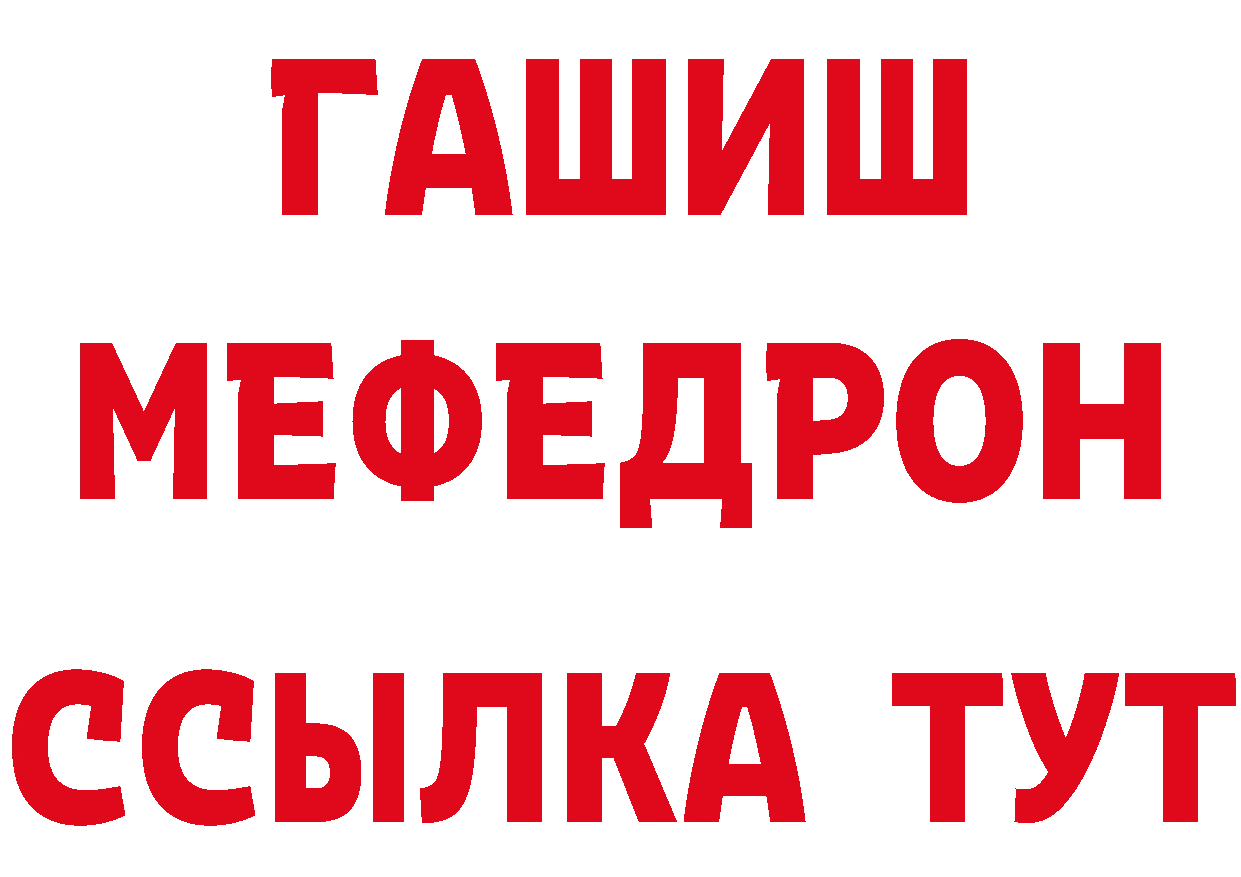 ГАШИШ
МЕФЕДРОН
ССЫЛКА ТУТ